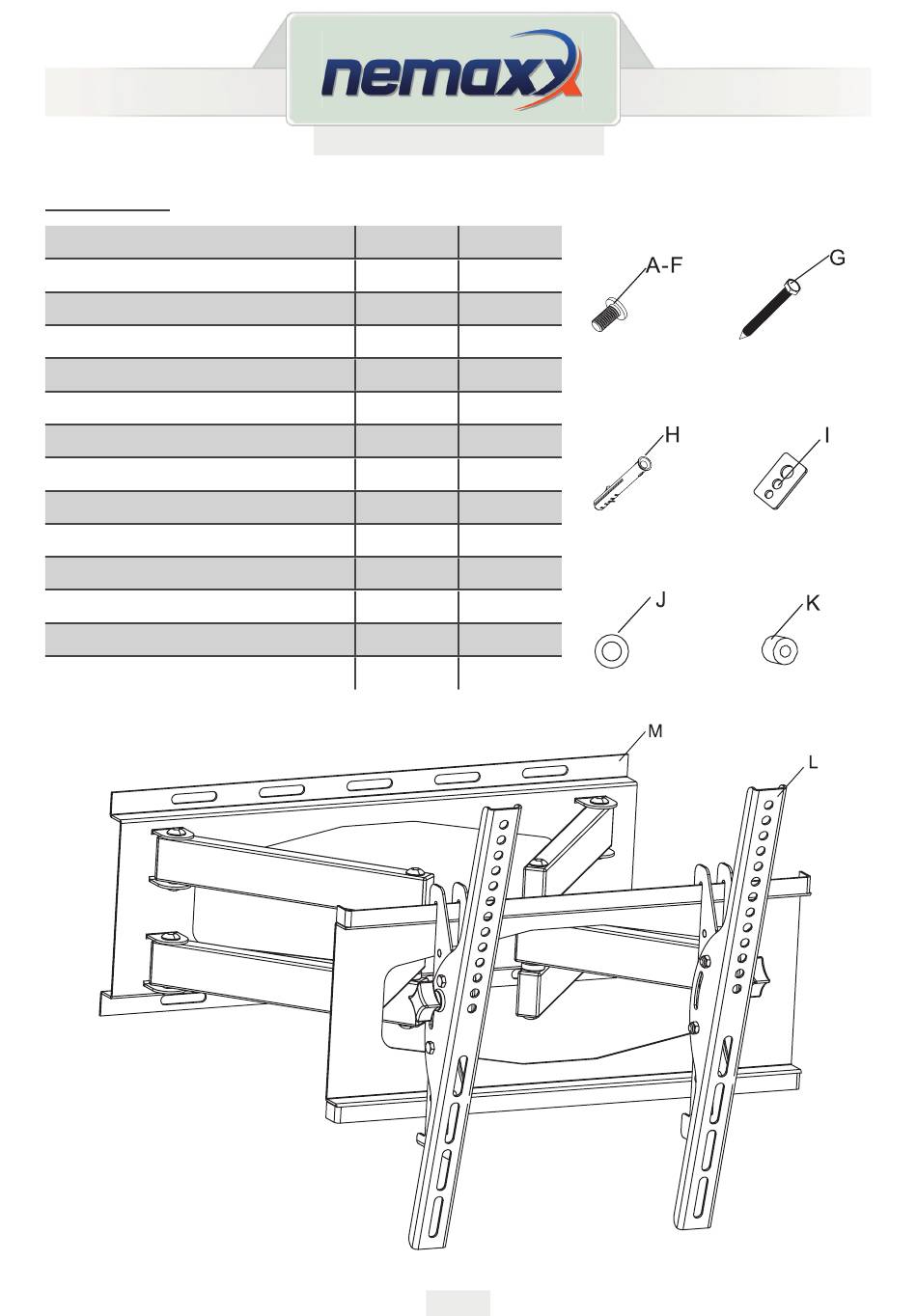 nemaxx

A-F

G

H

I

J

K

M

L